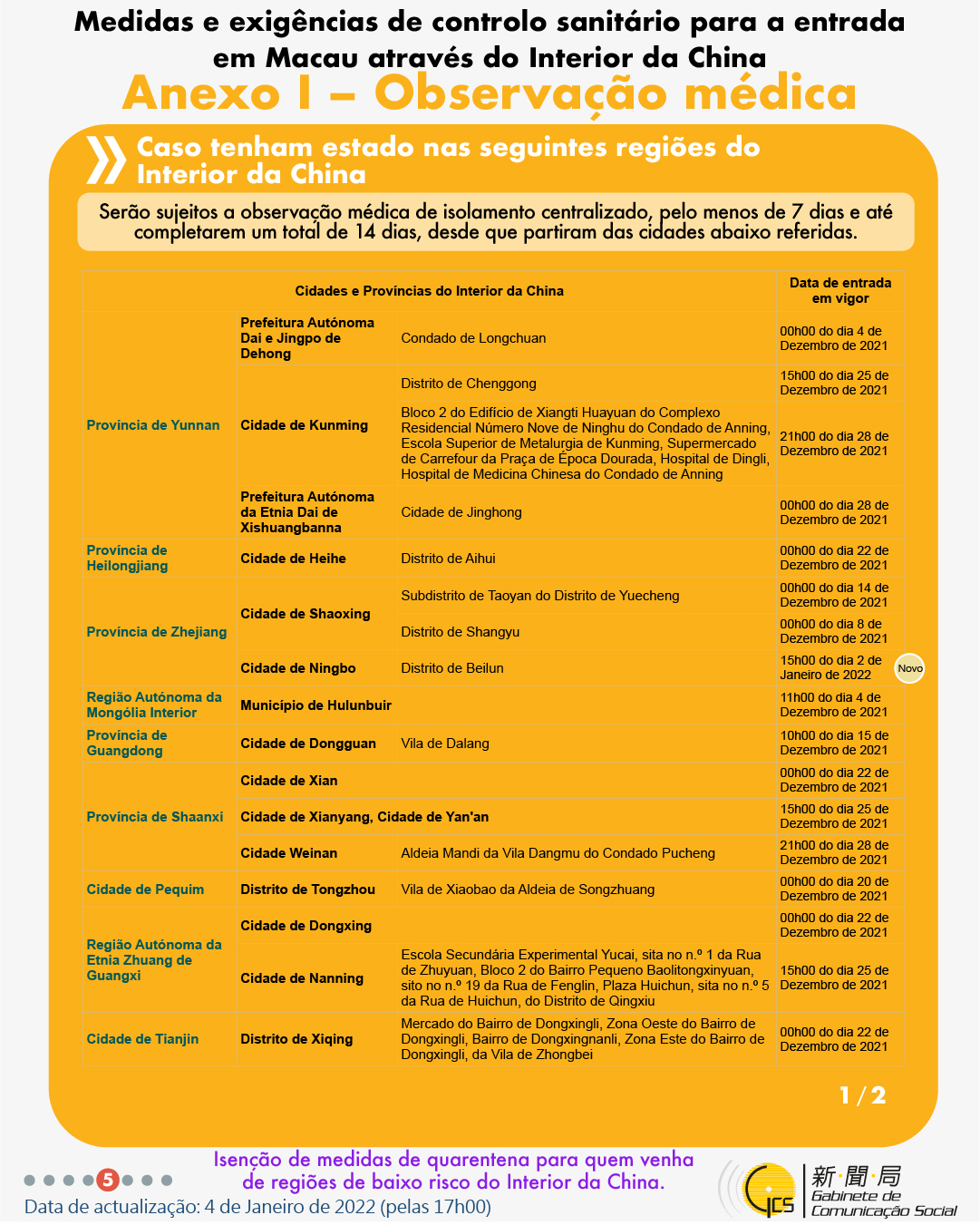 Medidas e exigências de controlo sanitário para a entrada em Macau através do Interior da China

Anexo I – Observação médica

Caso tenham estado nas seguintes regiões do Interior da China

Serão sujeitos a observação médica de isolamento centralizado, pelo menos de 7 dias e até completarem um total de 14 dias, desde que partiram das cidades abaixo referidas.

| Cidades e Províncias do Interior da China | | | Data de entrada em vigor |
|---|---|---|---|
| Província de Yunnan | Prefeitura Autónoma Dai e Jingpo de Dehong | Condado de Longchuan | 00h00 do dia 4 de Dezembro de 2021 |
| | Cidade de Kunming | Distrito de Chenggong | 15h00 do dia 25 de Dezembro de 2021 |
| | | Bloco 2 do Edifício de Xiangti Huayuan do Complexo Residencial Número Nove de Ninghu do Condado de Anning, Escola Superior de Metalurgia de Kunming, Supermercado de Carrefour da Praça de Época Dourada, Hospital de Dingli, Hospital de Medicina Chinesa do Condado de Anning | 21h00 do dia 28 de Dezembro de 2021 |
| | Prefeitura Autónoma da Etnia Dai de Xishuangbanna | Cidade de Jinghong | 00h00 do dia 28 de Dezembro de 2021 |
| Província de Heilongjiang | Cidade de Heihe | Distrito de Aihui | 00h00 do dia 22 de Dezembro de 2021 |
| Província de Zhejiang | Cidade de Shaoxing | Subdistrito de Taoyan do Distrito de Yuecheng | 00h00 do dia 14 de Dezembro de 2021 |
| | | Distrito de Shangyu | 00h00 do dia 8 de Dezembro de 2021 |
| | Cidade de Ningbo | Distrito de Beilun | 15h00 do dia 2 de Janeiro de 2022 Novo |
| Região Autónoma da Mongólia Interior | Município de Hulunbuir | | 11h00 do dia 4 de Dezembro de 2021 |
| Província de Guangdong | Cidade de Dongguan | Vila de Dalang | 10h00 do dia 15 de Dezembro de 2021 |
| Província de Shaanxi | Cidade de Xian | | 00h00 do dia 22 de Dezembro de 2021 |
| | Cidade de Xianyang, Cidade de Yan'an | | 15h00 do dia 25 de Dezembro de 2021 |
| | Cidade Weinan | Aldeia Mandi da Vila Dangmu do Condado Pucheng | 21h00 do dia 28 de Dezembro de 2021 |
| Cidade de Pequim | Distrito de Tongzhou | Vila de Xiaobao da Aldeia de Songzhuang | 00h00 do dia 20 de Dezembro de 2021 |
| Região Autónoma da Etnia Zhuang de Guangxi | Cidade de Dongxing | | 00h00 do dia 22 de Dezembro de 2021 |
| | Cidade de Nanning | Escola Secundária Experimental Yucai, sita no n.º 1 da Rua de Zhuyuan, Bloco 2 do Bairro Pequeno Baolitongxinyuan, sito no n.º 19 da Rua de Fenglin, Plaza Huichun, sita no n.º 5 da Rua de Huichun, do Distrito de Qingxiu | 15h00 do dia 25 de Dezembro de 2021 |
| Cidade de Tianjin | Distrito de Xiqing | Mercado do Bairro de Dongxingli, Zona Oeste do Bairro de Dongxingli, Bairro de Dongxingnanli, Zona Este do Bairro de Dongxingli, da Vila de Zhongbei | 00h00 do dia 22 de Dezembro de 2021 |

1/2

5

Isenção de medidas de quarentena para quem venha de regiões de baixo risco do Interior da China.

Data de actualização: 4 de Janeiro de 2022 (pelas 17h00)

GCS 新聞局 Gabinete de Comunicação Social